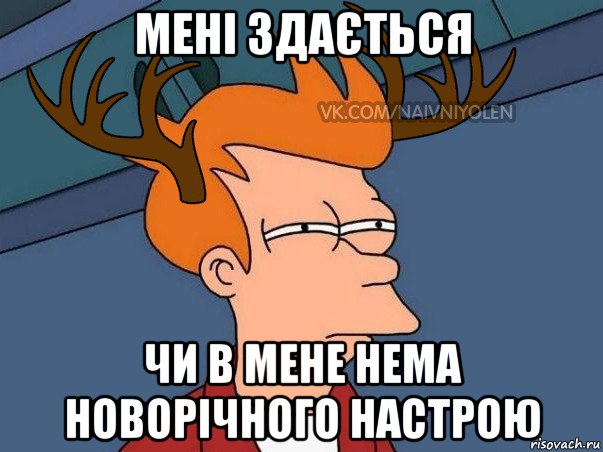 МЕНІ ЗДАЄТЬСЯ

VK.COM/NAIVNIYOLEN

ЧИ В МЕНЕ НЕМА НОВОРІЧНОГО НАСТРОЮ

risovach.ru